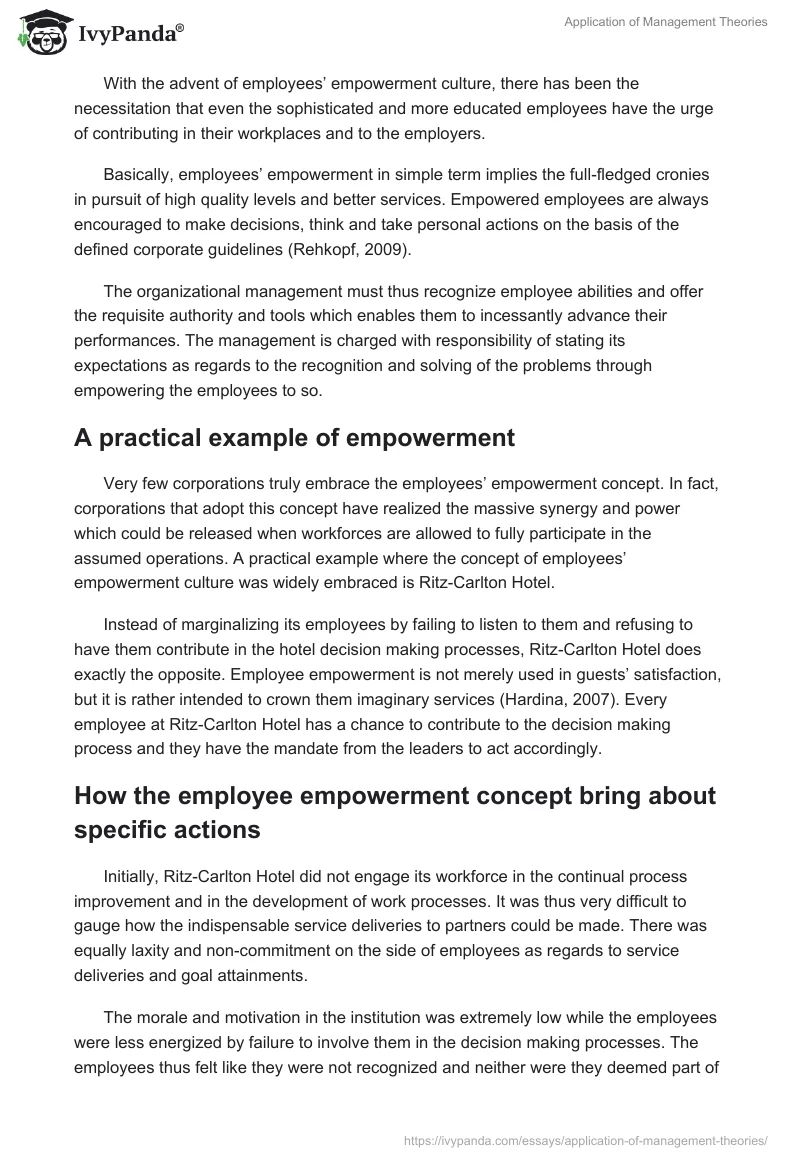 IvyPanda®

Application of Management Theories

With the advent of employees' empowerment culture, there has been the necessitation that even the sophisticated and more educated employees have the urge of contributing in their workplaces and to the employers.

Basically, employees' empowerment in simple term implies the full-fledged cronies in pursuit of high quality levels and better services. Empowered employees are always encouraged to make decisions, think and take personal actions on the basis of the defined corporate guidelines (Rehkopf, 2009).

The organizational management must thus recognize employee abilities and offer the requisite authority and tools which enables them to incessantly advance their performances. The management is charged with responsibility of stating its expectations as regards to the recognition and solving of the problems through empowering the employees to so.

A practical example of empowerment

Very few corporations truly embrace the employees' empowerment concept. In fact, corporations that adopt this concept have realized the massive synergy and power which could be released when workforces are allowed to fully participate in the assumed operations. A practical example where the concept of employees' empowerment culture was widely embraced is Ritz-Carlton Hotel.

Instead of marginalizing its employees by failing to listen to them and refusing to have them contribute in the hotel decision making processes, Ritz-Carlton Hotel does exactly the opposite. Employee empowerment is not merely used in guests' satisfaction, but it is rather intended to crown them imaginary services (Hardina, 2007). Every employee at Ritz-Carlton Hotel has a chance to contribute to the decision making process and they have the mandate from the leaders to act accordingly.

How the employee empowerment concept bring about specific actions

Initially, Ritz-Carlton Hotel did not engage its workforce in the continual process improvement and in the development of work processes. It was thus very difficult to gauge how the indispensable service deliveries to partners could be made. There was equally laxity and non-commitment on the side of employees as regards to service deliveries and goal attainments.

The morale and motivation in the institution was extremely low while the employees were less energized by failure to involve them in the decision making processes. The employees thus felt like they were not recognized and neither were they deemed part of

https://ivypanda.com/essays/application-of-management-theories/